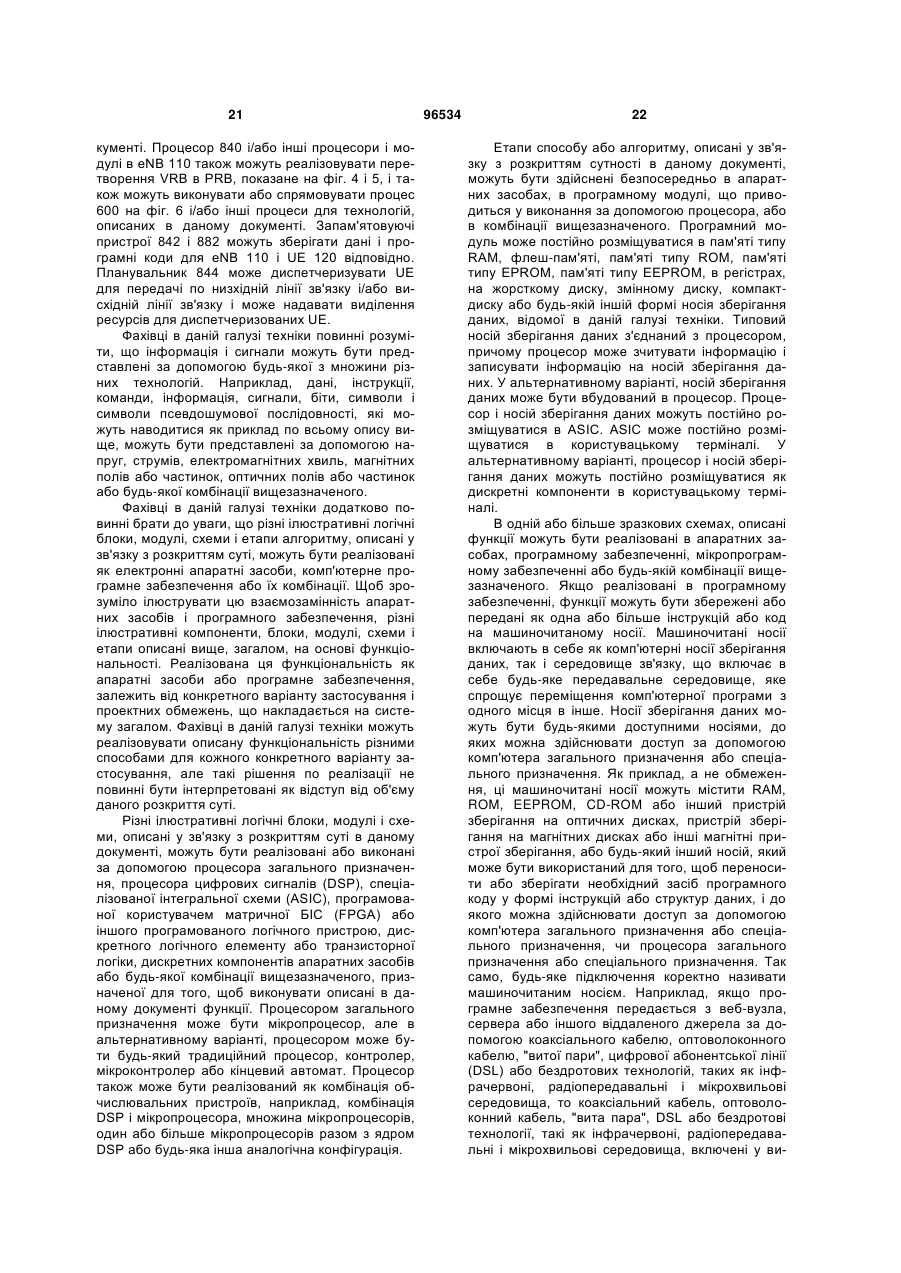 21 96534 22

кументі. Процесор 840 і/або інші процесори і модулі в eNB 110 також можуть реалізовувати перетворення VRB в PRB, показане на фіг. 4 і 5, і також можуть виконувати або спрямовувати процес 600 на фіг. 6 і/або інші процеси для технологій, описаних в даному документі. Запам'ятовуючі пристрої 842 і 882 можуть зберігати дані і програмні коди для eNB 110 і UE 120 відповідно. Планувальник 844 може диспетчеризувати UE для передачі по низхідній лінії зв'язку і/або висхідній лінії зв'язку і може надавати виділення ресурсів для диспетчеризованих UE.

Фахівці в даній галузі техніки повинні розуміти, що інформація і сигнали можуть бути представлені за допомогою будь-якої з множини різних технологій. Наприклад, дані, інструкції, команди, інформація, сигнали, біти, символи і символи псевдошумової послідовності, які можуть наводитися як приклад по всьому опису вище, можуть бути представлені за допомогою напруг, струмів, електромагнітних хвиль, магнітних полів або частинок, оптичних полів або частинок або будь-якої комбінації вищезазначеного.

Фахівці в даній галузі техніки додатково повинні брати до уваги, що різні ілюстративні логічні блоки, модулі, схеми і етапи алгоритму, описані у зв'язку з розкриттям суті, можуть бути реалізовані як електронні апаратні засоби, комп'ютерне програмне забезпечення або їх комбінації. Щоб зрозуміло ілюструвати цю взаємозамінність апаратних засобів і програмного забезпечення, різні ілюстративні компоненти, блоки, модулі, схеми і етапи описані вище, загалом, на основі функціональності. Реалізована ця функціональність як апаратні засоби або програмне забезпечення, залежить від конкретного варіанту застосування і проектних обмежень, що накладається на систему загалом. Фахівці в даній галузі техніки можуть реалізовувати описану функціональність різними способами для кожного конкретного варіанту застосування, але такі рішення по реалізації не повинні бути інтерпретовані як відступ від об'єму даного розкриття суті.

Різні ілюстративні логічні блоки, модулі і схеми, описані у зв'язку з розкриттям суті в даному документі, можуть бути реалізовані або виконані за допомогою процесора загального призначення, процесора цифрових сигналів (DSP), спеціалізованої інтегральної схеми (ASIC), програмованої користувачем матричної БІС (FPGA) або іншого програмованого логічного пристрою, дискретного логічного елементу або транзисторної логіки, дискретних компонентів апаратних засобів або будь-якої комбінації вищезазначеного, призначеної для того, щоб виконувати описані в даному документі функції. Процесором загального призначення може бути мікропроцесор, але в альтернативному варіанті, процесором може бути будь-який традиційний процесор, контролер, мікроконтролер або кінцевий автомат. Процесор також може бути реалізований як комбінація обчислювальних пристроїв, наприклад, комбінація DSP і мікропроцесора, множина мікропроцесорів, один або більше мікропроцесорів разом з ядром DSP або будь-яка інша аналогічна конфігурація.

Етапи способу або алгоритму, описані у зв'язку з розкриттям сутності в даному документі, можуть бути здійснені безпосередньо в апаратних засобах, в програмному модулі, що приводиться у виконання за допомогою процесора, або в комбінації вищезазначеного. Програмний модуль може постійно розміщуватися в пам'яті типу RAM, флеш-пам'яті, пам'яті типу ROM, пам'яті типу EPROM, пам'яті типу EEPROM, в регістрах, на жорсткому диску, змінному диску, компакт-диску або будь-якій іншій формі носія зберігання даних, відомої в даній галузі техніки. Типовий носій зберігання даних з'єднаний з процесором, причому процесор може зчитувати інформацію і записувати інформацію на носій зберігання даних. У альтернативному варіанті, носій зберігання даних може бути вбудований в процесор. Процесор і носій зберігання даних можуть постійно розміщуватися в ASIC. ASIC може постійно розміщуватися в користувацькому терміналі. У альтернативному варіанті, процесор і носій зберігання даних можуть постійно розміщуватися як дискретні компоненти в користувацькому терміналі.

В одній або більше зразкових схемах, описані функції можуть бути реалізовані в апаратних засобах, програмному забезпеченні, мікропрограмному забезпеченні або будь-якій комбінації вищезазначеного. Якщо реалізовані в програмному забезпеченні, функції можуть бути збережені або передані як одна або більше інструкцій або код на машиночитаному носії. Машиночитані носії включають в себе як комп'ютерні носії зберігання даних, так і середовище зв'язку, що включає в себе будь-яке передавальне середовище, яке спрощує переміщення комп'ютерної програми з одного місця в інше. Носії зберігання даних можуть бути будь-якими доступними носіями, до яких можна здійснювати доступ за допомогою комп'ютера загального призначення або спеціального призначення. Як приклад, а не обмеження, ці машиночитані носії можуть містити RAM, ROM, EEPROM, CD-ROM або інший пристрій зберігання на оптичних дисках, пристрій зберігання на магнітних дисках або інші магнітні пристрої зберігання, або будь-який інший носій, який може бути використаний для того, щоб переносити або зберігати необхідний засіб програмного коду у формі інструкцій або структур даних, і до якого можна здійснювати доступ за допомогою комп'ютера загального призначення або спеціального призначення, чи процесора загального призначення або спеціального призначення. Так само, будь-яке підключення коректно називати машиночитаним носієм. Наприклад, якщо програмне забезпечення передається з веб-вузла, сервера або іншого віддаленого джерела за допомогою коаксіального кабелю, оптоволоконного кабелю, "витої пари", цифрової абонентської лінії (DSL) або бездротових технологій, таких як інфрачервоні, радіопередавальні і мікрохвильові середовища, то коаксіальний кабель, оптоволоконний кабель, "вита пара", DSL або бездротові технології, такі як інфрачервоні, радіопередавальні і мікрохвильові середовища, включені у ви-